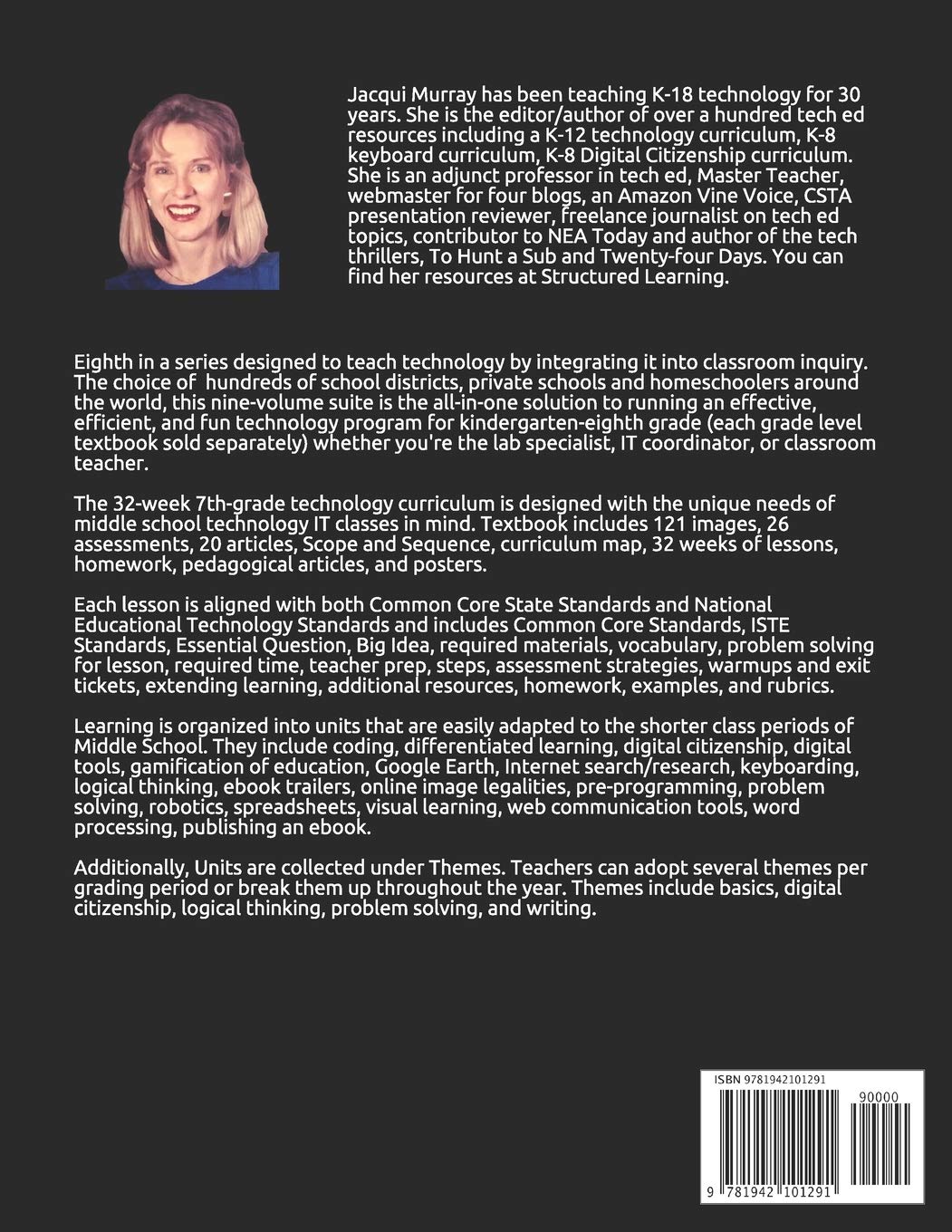 Jacqui Murray has been teaching K-18 technology for 30 years. She is the editor/author of over a hundred tech ed resources including a K-12 technology curriculum, K-8 keyboard curriculum, K-8 Digital Citizenship curriculum. She is an adjunct professor in tech ed, Master Teacher, webmaster for four blogs, an Amazon Vine Voice, CSTA presentation reviewer, freelance journalist on tech ed topics, contributor to NEA Today and author of the tech thrillers, To Hunt a Sub and Twenty-four Days. You can find her resources at Structured Learning.

Eighth in a series designed to teach technology by integrating it into classroom inquiry. The choice of hundreds of school districts, private schools and homeschoolers around the world, this nine-volume suite is the all-in-one solution to running an effective, efficient, and fun technology program for kindergarten-eighth grade (each grade level textbook sold separately) whether you're the lab specialist, IT coordinator, or classroom teacher.

The 32-week 7th-grade technology curriculum is designed with the unique needs of middle school technology IT classes in mind. Textbook includes 121 images, 26 assessments, 20 articles, Scope and Sequence, curriculum map, 32 weeks of lessons, homework, pedagogical articles, and posters.

Each lesson is aligned with both Common Core State Standards and National Educational Technology Standards and includes Common Core Standards, ISTE Standards, Essential Question, Big Idea, required materials, vocabulary, problem solving for lesson, required time, teacher prep, steps, assessment strategies, warmups and exit tickets, extending learning, additional resources, homework, examples, and rubrics.

Learning is organized into units that are easily adapted to the shorter class periods of Middle School. They include coding, differentiated learning, digital citizenship, digital tools, gamification of education, Google Earth, Internet search/research, keyboarding, logical thinking, ebook trailers, online image legalities, pre-programming, problem solving, robotics, spreadsheets, visual learning, web communication tools, word processing, publishing an ebook.

Additionally, Units are collected under Themes. Teachers can adopt several themes per grading period or break them up throughout the year. Themes include basics, digital citizenship, logical thinking, problem solving, and writing.

ISBN 9781942101291

90000

9 781942 101291